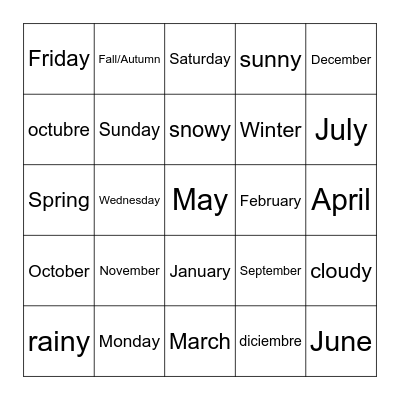 | Friday | Fall/Autumn | Saturday | sunny | December |
|---|---|---|---|---|
| octubre | Sunday | snowy | Winter | July |
| Spring | Wednesday | May | February | April |
| October | November | January | September | cloudy |
| rainy | Monday | March | diciembre | June |